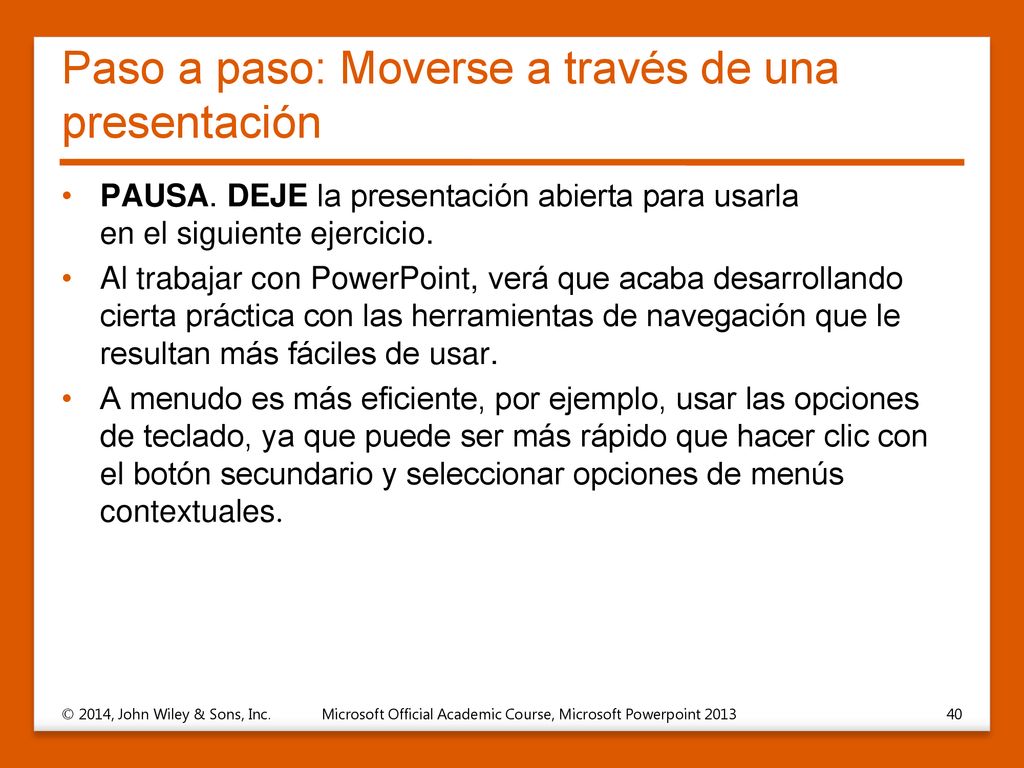 Paso a paso: Moverse a través de una presentación

• PAUSA. DEJE la presentación abierta para usarla en el siguiente ejercicio.
• Al trabajar con PowerPoint, verá que acaba desarrollando cierta práctica con las herramientas de navegación que le resultan más fáciles de usar.
• A menudo es más eficiente, por ejemplo, usar las opciones de teclado, ya que puede ser más rápido que hacer clic con el botón secundario y seleccionar opciones de menús contextuales.

© 2014, John Wiley & Sons, Inc.
Microsoft Official Academic Course, Microsoft Powerpoint 2013
40